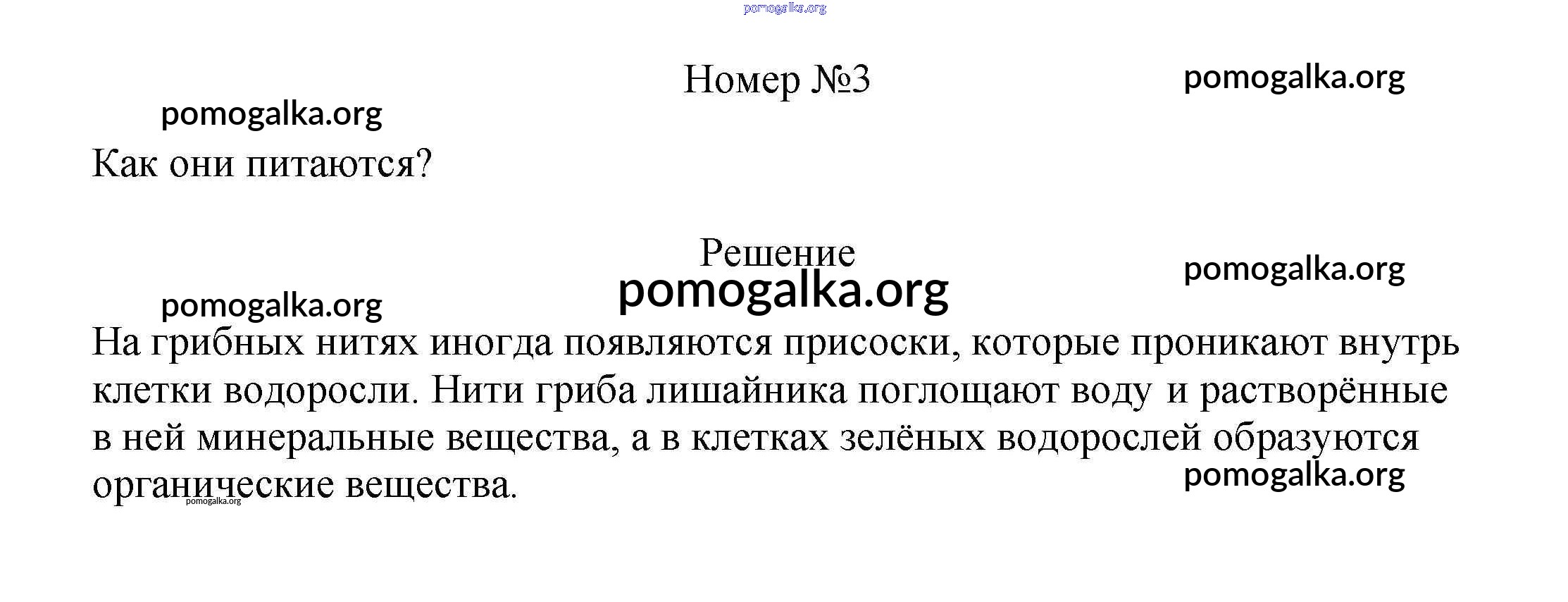 Номер №3

Как они питаются?

Решение

На грибных нитях иногда появляются присоски, которые проникают внутрь клетки водоросли. Нити гриба лишайника поглощают воду и растворённые в ней минеральные вещества, а в клетках зелёных водорослей образуются органические вещества.

pomogalka.org